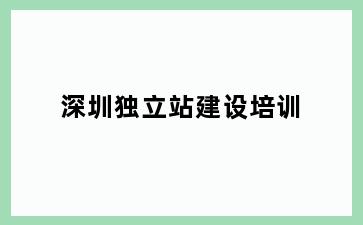 深圳独立站建设培训